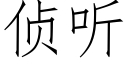 侦听